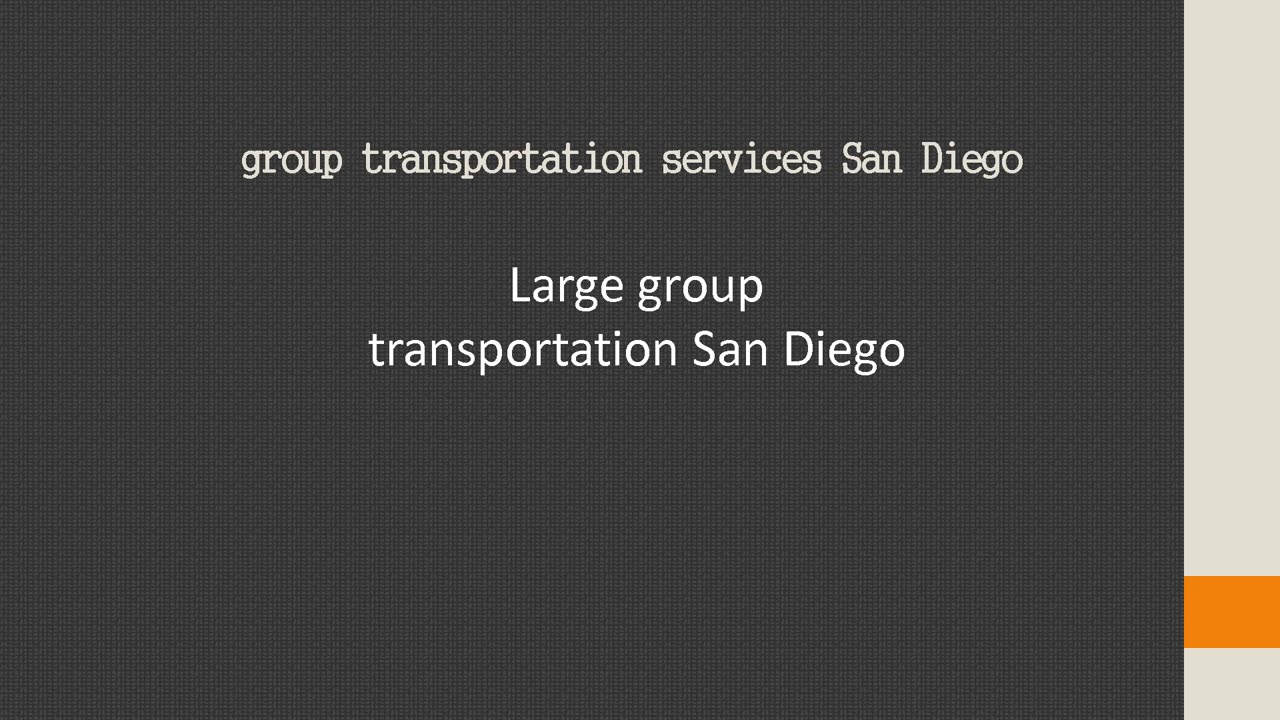 group transportation services San Diego

Large group transportation San Diego